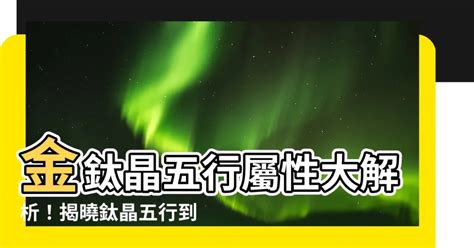 金鈦晶五行屬性大解析！揭曉鈦晶五行到